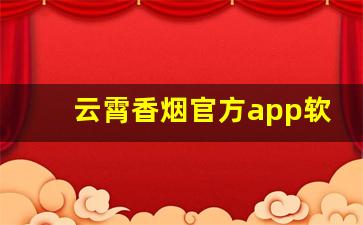 云霄香烟官方app软